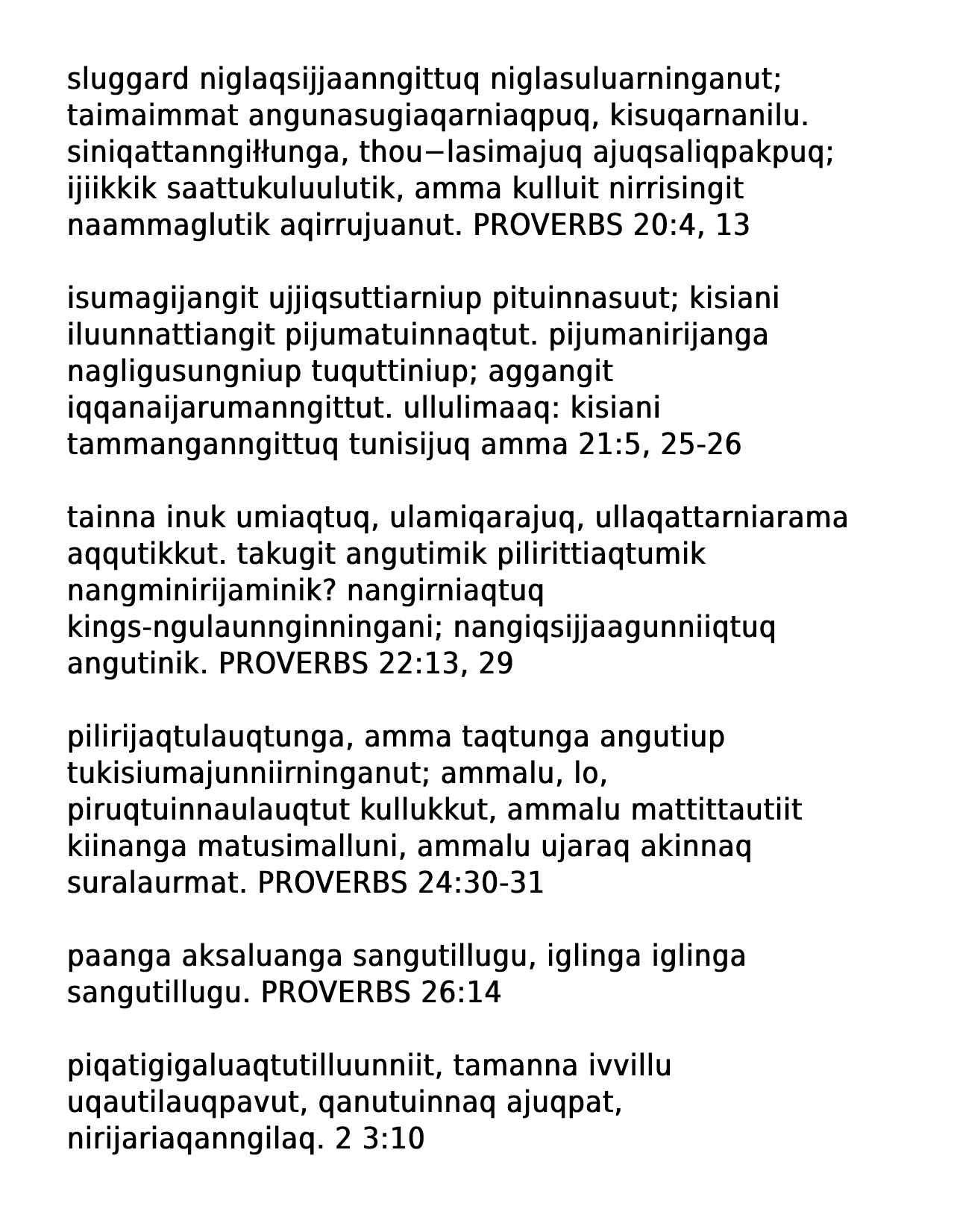 sluggard niglaqsijjaanngittuq niglasuluarninganut; taimaimmat angunasugiaqarniaqpuq, kisuqarnanilu. siniqattanngiłłunga, thou−lasimajuq ajuqsaliqpakpuq; ijiikkik saattukuluulutik, amma kulluit nirrisingit naammaglutik aqirrujuanut. PROVERBS 20:4, 13

isumagijangit ujjiqsuttiarniup pituinnasuut; kisiani iluunnattiangit pijumatuinnaqtut. pijumanirijanga nagligusungniup tuquttiniup; aggangit iqqanaijarumanngittut. ullulimaaq: kisiani tammanganngittuq tunisijuq amma 21:5, 25-26

tainna inuk umiaqtuq, ulamiqarajuq, ullaqattarniarama aqqutikkut. takugit angutimik pilirittiaqtumik nangminirijaminik? nangirniaqtuq kings-ngulaunnginningani; nangiqsijjaagunniiqtuq angutinik. PROVERBS 22:13, 29

pilirijaqtulauqtunga, amma taqtunga angutiup tukisiumajunniirninganut; ammalu, lo, piruqtuinnaulauqtut kullukkut, ammalu mattittautiit kiinanga matusimalluni, ammalu ujaraq akinnaq suralaurmat. PROVERBS 24:30-31

paanga aksaluanga sangutillugu, iglinga iglinga sangutillugu. PROVERBS 26:14

piqatigigaluaqtutilluunniit, tamanna ivvillu uqautilauqpavut, qanutuinnaq ajuqpat, nirijariaqanngilaq. 2 3:10